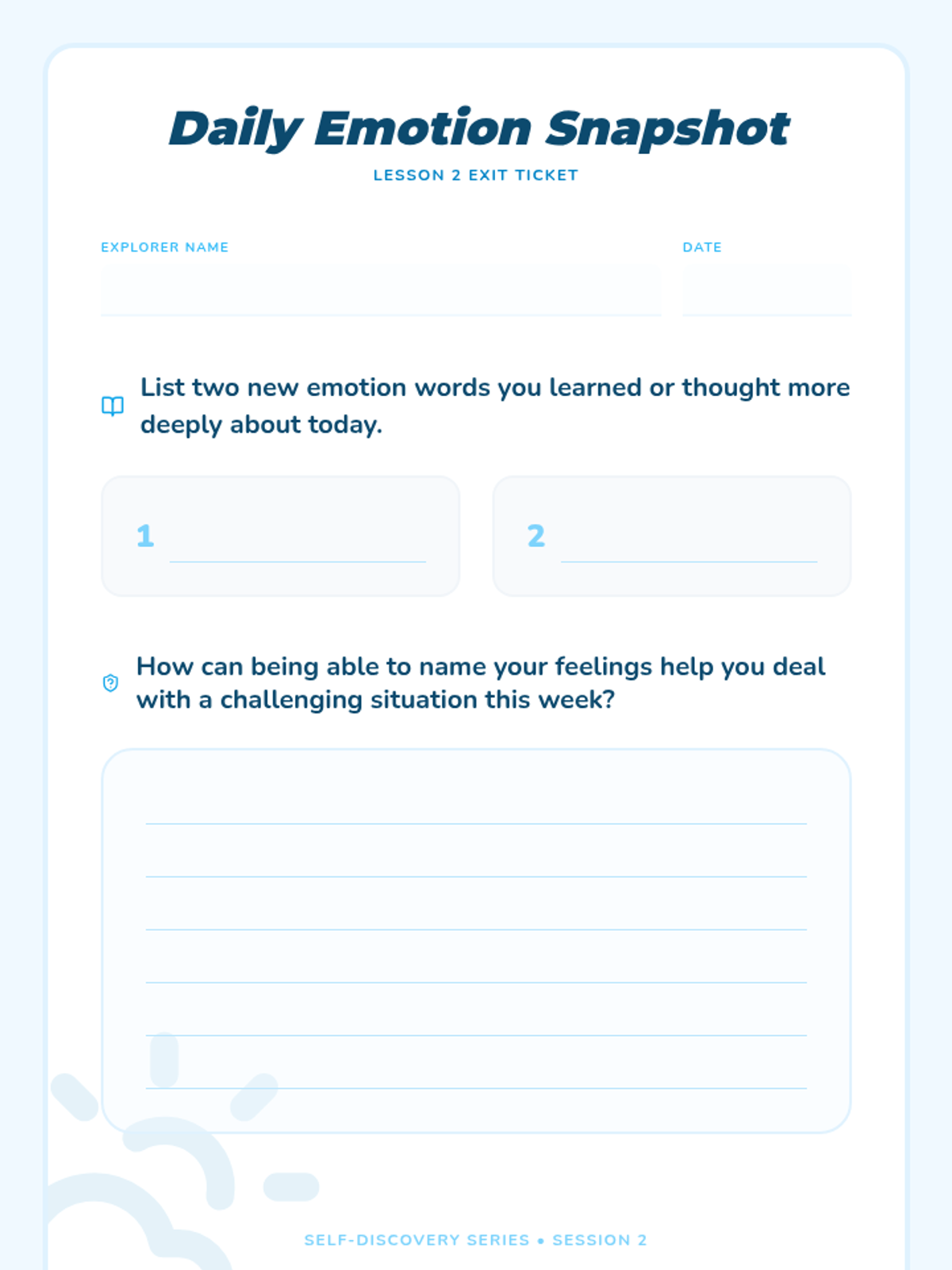 Daily Emotion Snapshot

LESSON 2 EXIT TICKET

EXPLORER NAME

DATE

List two new emotion words you learned or thought more deeply about today.

1

2

How can being able to name your feelings help you deal with a challenging situation this week?

SELF-DISCOVERY SERIES • SESSION 2